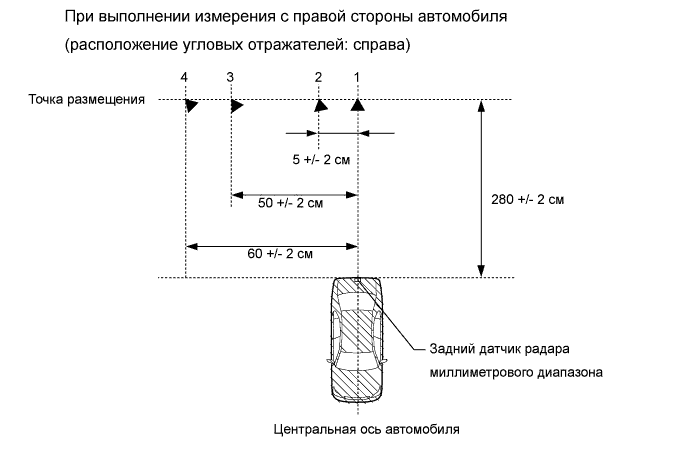 При выполнении измерения с правой стороны автомобиля

(расположение угловых отражателей: справа)

4 3 2 1

Точка размещения

5 +/- 2 см

50 +/- 2 см

280 +/- 2 см

60 +/- 2 см

Задний датчик радара миллиметрового диапазона

Центральная ось автомобиля